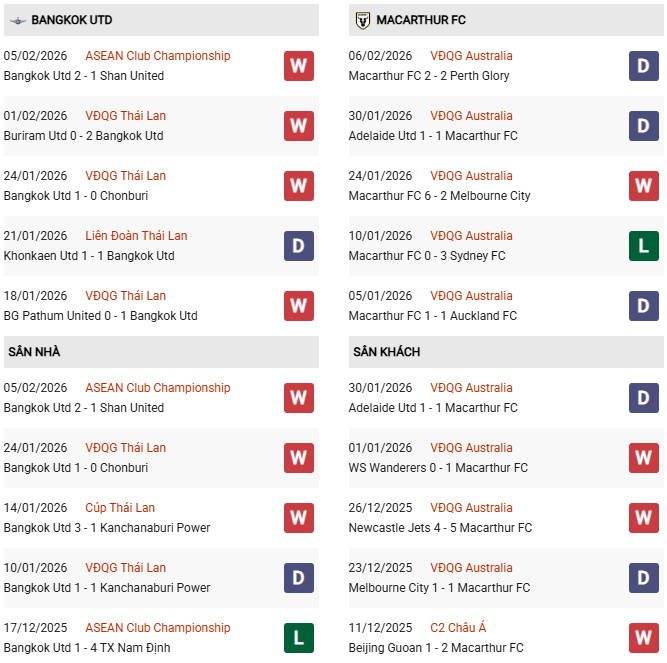 BANGKOK UTD

05/02/2026 ASEAN Club Championship
Bangkok Utd 2 - 1 Shan United
W

01/02/2026 VĐQG Thái Lan
Buriram Utd 0 - 2 Bangkok Utd
W

24/01/2026 VĐQG Thái Lan
Bangkok Utd 1 - 0 Chonburi
W

21/01/2026 Liên Đoàn Thái Lan
Khonkaen Utd 1 - 1 Bangkok Utd
D

18/01/2026 VĐQG Thái Lan
BG Pathum United 0 - 1 Bangkok Utd
W

SÂN NHÀ

05/02/2026 ASEAN Club Championship
Bangkok Utd 2 - 1 Shan United
W

24/01/2026 VĐQG Thái Lan
Bangkok Utd 1 - 0 Chonburi
W

14/01/2026 Cúp Thái Lan
Bangkok Utd 3 - 1 Kanchanaburi Power
W

10/01/2026 VĐQG Thái Lan
Bangkok Utd 1 - 1 Kanchanaburi Power
D

17/12/2025 ASEAN Club Championship
Bangkok Utd 1 - 4 TX Nam Định
L

MACARTHUR FC

06/02/2026 VĐQG Australia
Macarthur FC 2 - 2 Perth Glory
D

30/01/2026 VĐQG Australia
Adelaide Utd 1 - 1 Macarthur FC
D

24/01/2026 VĐQG Australia
Macarthur FC 6 - 2 Melbourne City
W

10/01/2026 VĐQG Australia
Macarthur FC 0 - 3 Sydney FC
L

05/01/2026 VĐQG Australia
Macarthur FC 1 - 1 Auckland FC
D

SÂN KHÁCH

30/01/2026 VĐQG Australia
Adelaide Utd 1 - 1 Macarthur FC
D

01/01/2026 VĐQG Australia
WS Wanderers 0 - 1 Macarthur FC
W

26/12/2025 VĐQG Australia
Newcastle Jets 4 - 5 Macarthur FC
W

23/12/2025 VĐQG Australia
Melbourne City 1 - 1 Macarthur FC
D

11/12/2025 C2 Châu Á
Beijing Guoan 1 - 2 Macarthur FC
W